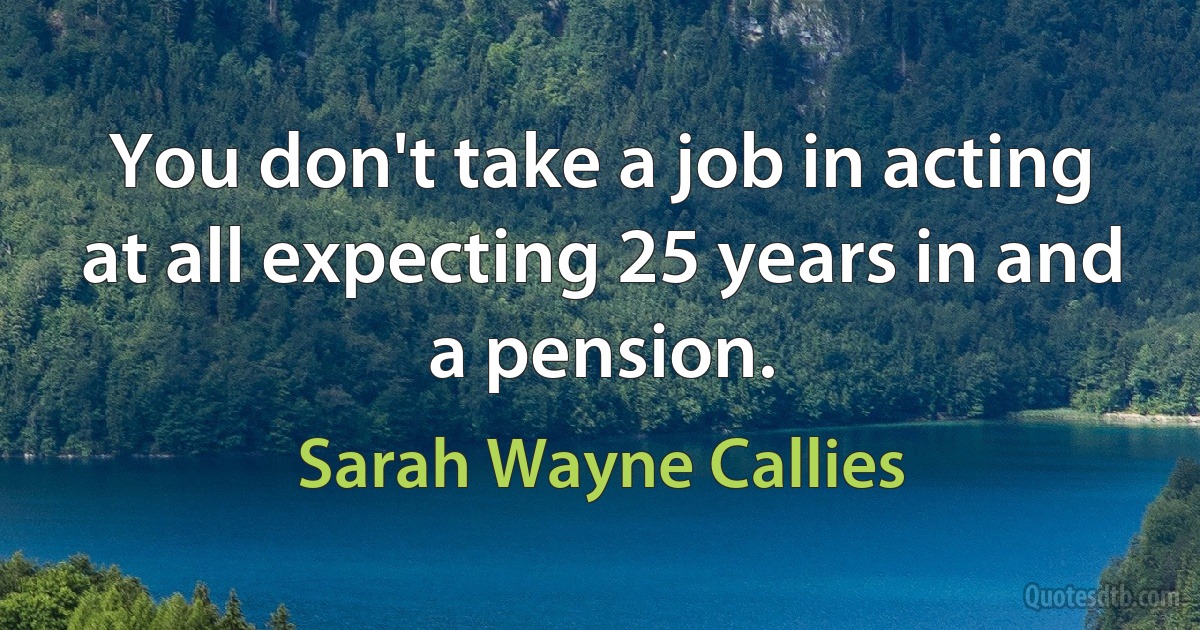 You don't take a job in acting at all expecting 25 years in and a pension.

Sarah Wayne Callies

Quotesdtb.com